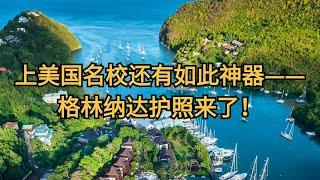 上美国名校还有如此神器——
格林纳达护照来了！